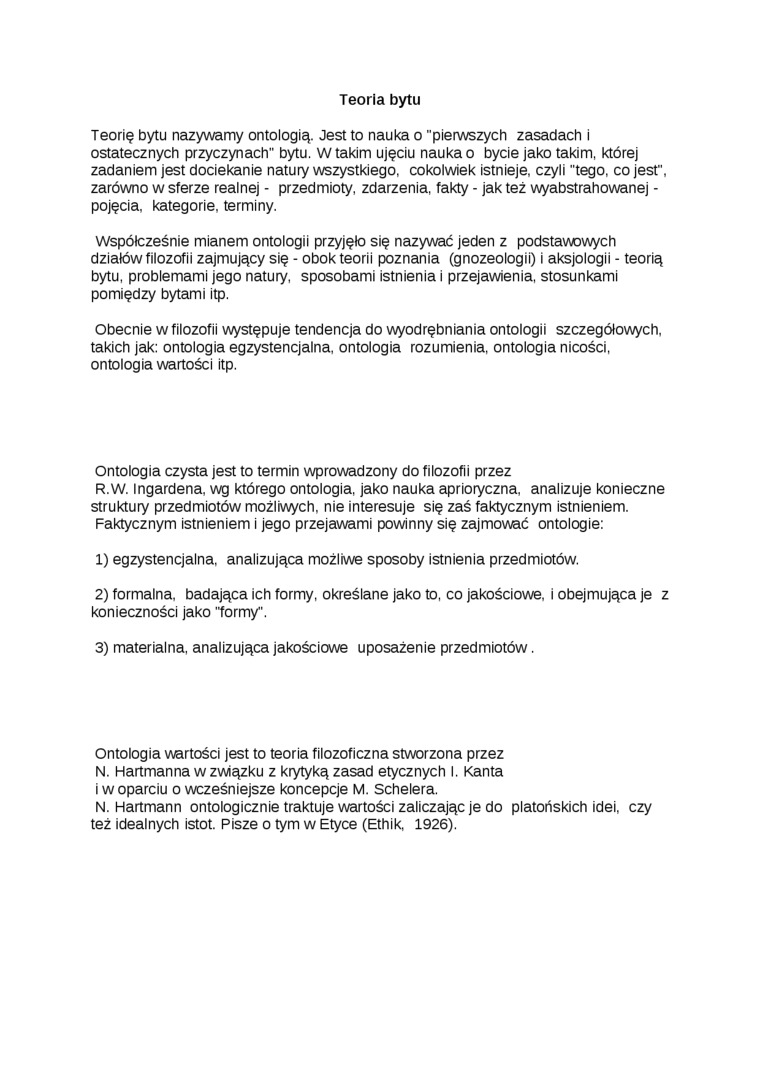 Teoria bytu

Teorię bytu nazywamy ontologią. Jest to nauka o "pierwszych zasadach i ostatecznych przyczynach" bytu. W takim ujęciu nauka o bycie jako takim, której zadaniem jest dociekanie natury wszystkiego, cokolwiek istnieje, czyli "tego, co jest", zarówno w sferze realnej - przedmioty, zdarzenia, fakty - jak też wyabstrahowanej - pojęcia, kategorie, terminy.

Współcześnie mianem ontologii przyjęło się nazywać jeden z podstawowych działów filozofii zajmujący się - obok teorii poznania (gnozeologii) i aksjologii - teorią bytu, problemami jego natury, sposobami istnienia i przejawienia, stosunkami pomiędzy bytami itp.

Obecnie w filozofii występuje tendencja do wyodrębniania ontologii szczegółowych, takich jak: ontologia egzystencjalna, ontologia rozumienia, ontologia nicości, ontologia wartości itp.

Ontologia czysta jest to termin wprowadzony do filozofii przez R.W. Ingardena, wg którego ontologia, jako nauka aprioryczna, analizuje konieczne struktury przedmiotów możliwych, nie interesuje się zaś faktycznym istnieniem. Faktycznym istnieniem i jego przejawami powinny się zajmować ontologie:

1) egzystencjalna, analizująca możliwe sposoby istnienia przedmiotów.

2) formalna, badająca ich formy, określane jako to, co jakościowe, i obejmująca je z konieczności jako "formy".

3) materialna, analizująca jakościowe uposażenie przedmiotów .

Ontologia wartości jest to teoria filozoficzna stworzona przez N. Hartmanna w związku z krytyką zasad etycznych I. Kanta i w oparciu o wcześniejsze koncepcje M. Schelera.
N. Hartmann ontologicznie traktuje wartości zaliczając je do platońskich idei, czy też idealnych istot. Pisze o tym w Etyce (Ethik, 1926).